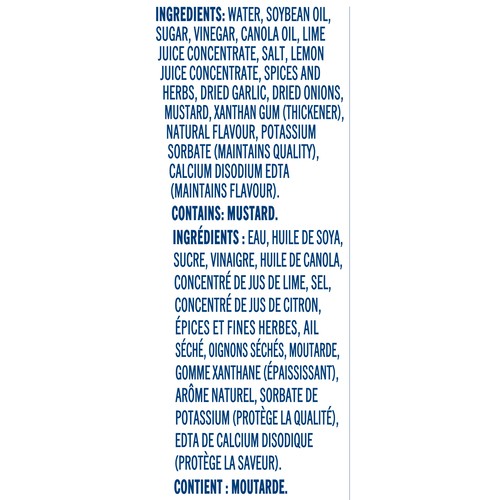 INGREDIENTS: WATER, SOYBEAN OIL, SUGAR, VINEGAR, CANOLA OIL, LIME JUICE CONCENTRATE, SALT, LEMON JUICE CONCENTRATE, SPICES AND HERBS, DRIED GARLIC, DRIED ONIONS, MUSTARD, XANTHAN GUM (THICKENER), NATURAL FLAVOUR, POTASSIUM SORBATE (MAINTAINS QUALITY), CALCIUM DISODIUM EDTA (MAINTAINS FLAVOUR).

CONTAINS: MUSTARD.

INGRÉDIENTS : EAU, HUILE DE SOYA, SUCRE, VINAIGRE, HUILE DE CANOLA, CONCENTRÉ DE JUS DE LIME, SEL, CONCENTRÉ DE JUS DE CITRON, ÉPICES ET FINES HERBES, AIL SÉCHÉ, OIGNONS SÉCHÉS, MOUTARDE, GOMME XANTHANE (ÉPAISSISSANT), ARÔME NATUREL, SORBATE DE POTASSIUM (PROTÈGE LA QUALITÉ), EDTA DE CALCIUM DISODIQUE (PROTÈGE LA SAVEUR).

CONTIENT : MOUTARDE.